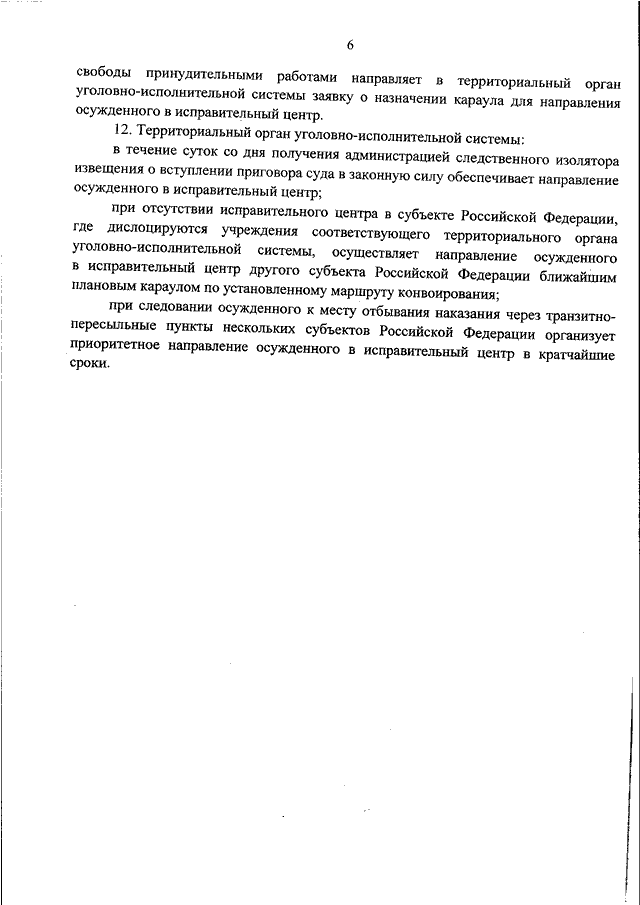 6

свободы принудительными работами направляет в территориальный орган уголовно-исполнительной системы заявку о назначении караула для направления осужденного в исправительный центр.

12. Территориальный орган уголовно-исполнительной системы:

в течение суток со дня получения администрацией следственного изолятора извещения о вступлении приговора суда в законную силу обеспечивает направление осужденного в исправительный центр;

при отсутствии исправительного центра в субъекте Российской Федерации, где дислоцируются учреждения соответствующего территориального органа уголовно-исполнительной системы, осуществляет направление осужденного в исправительный центр другого субъекта Российской Федерации ближайшим плановым караулом по установленному маршруту конвоирования;

при следовании осужденного к месту отбывания наказания через транзитно-пересыльные пункты нескольких субъектов Российской Федерации организует приоритетное направление осужденного в исправительный центр в кратчайшие сроки.